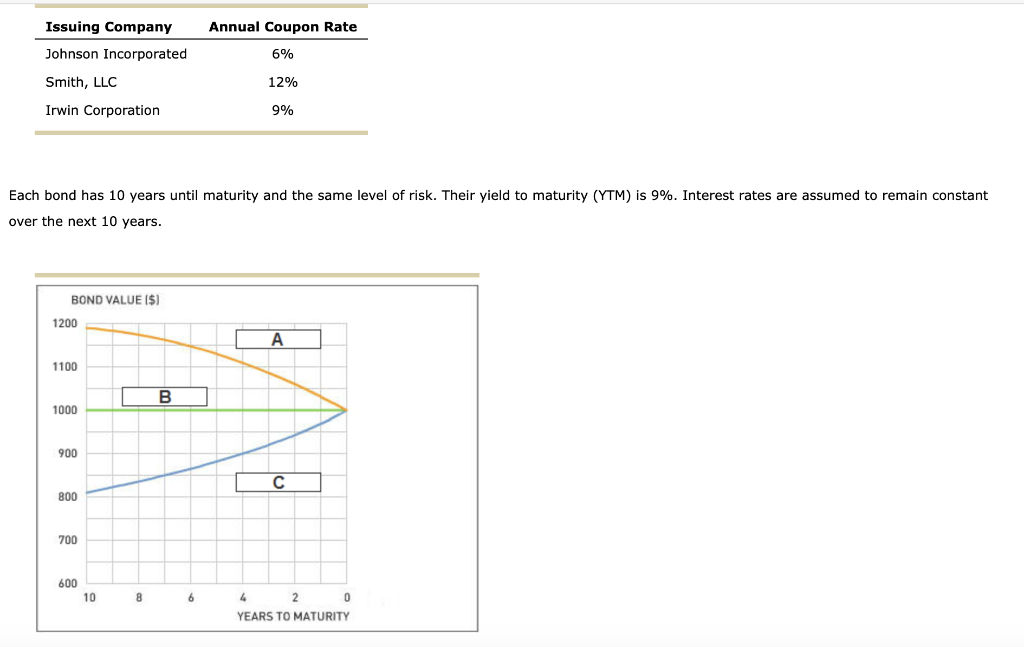 | Issuing Company | Annual Coupon Rate |
|---|---|
| Johnson Incorporated | 6% |
| Smith, LLC | 12% |
| Irwin Corporation | 9% |

Each bond has 10 years until maturity and the same level of risk. Their yield to maturity (YTM) is 9%. Interest rates are assumed to remain constant over the next 10 years.

BOND VALUE [$]

1200
1100
1000
900
800
700
600

A
B
C

10 8 6 4 2 0
YEARS TO MATURITY